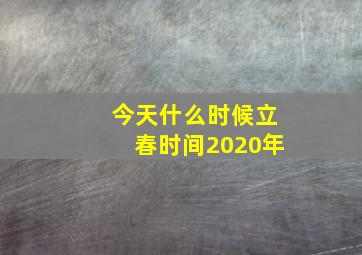 今天什么时候立春时间2020年